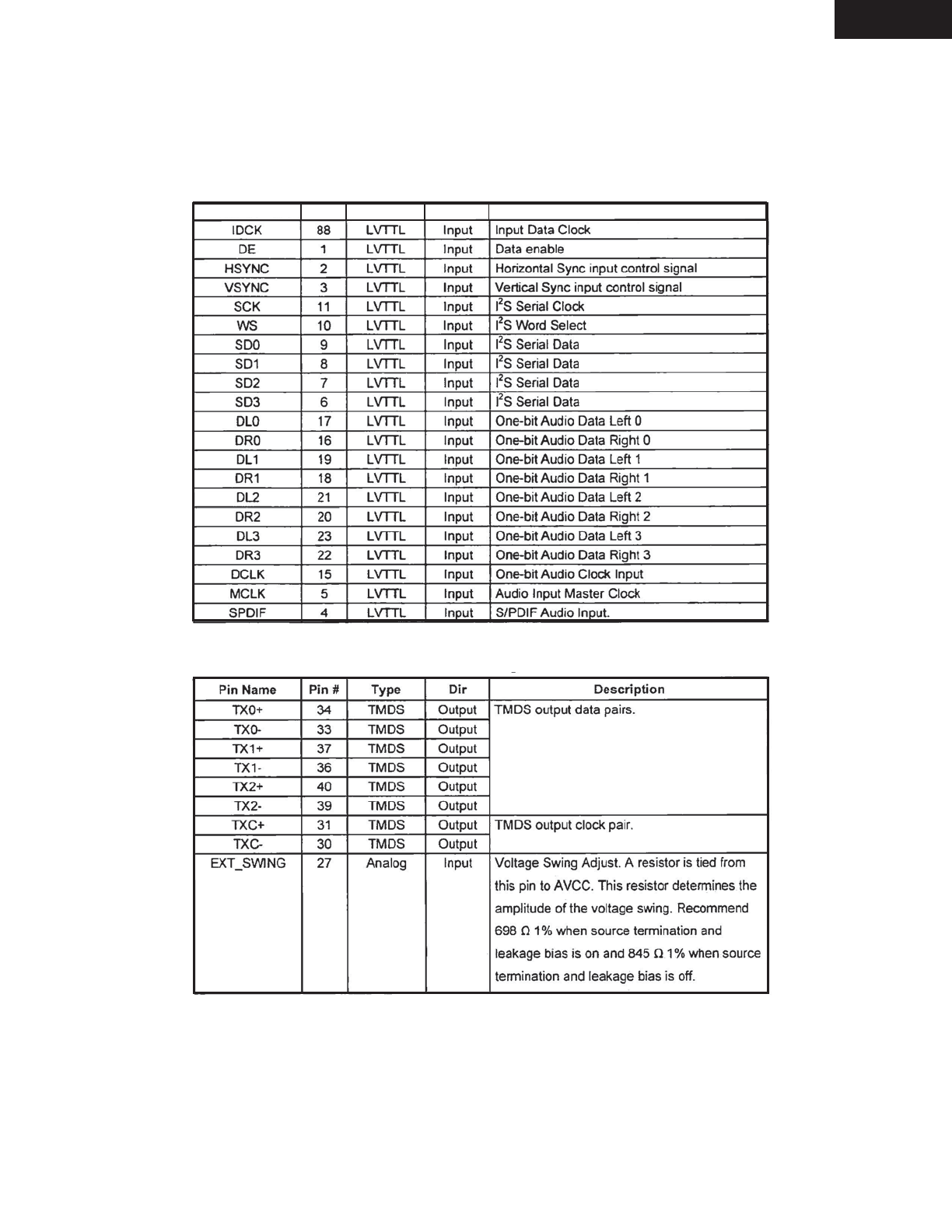 |  |  |  |  |  |
|---|---|---|---|---|
| IDCK | 88 | LVTTL | Input | Input Data Clock |
| DE | 1 | LVTTL | Input | Data enable |
| HSYNC | 2 | LVTTL | Input | Horizontal Sync input control signal |
| VSYNC | 3 | LVTTL | Input | Vertical Sync input control signal |
| SCK | 11 | LVTTL | Input | $I^2S$ Serial Clock |
| WS | 10 | LVTTL | Input | $I^2S$ Word Select |
| SD0 | 9 | LVTTL | Input | $I^2S$ Serial Data |
| SD1 | 8 | LVTTL | Input | $I^2S$ Serial Data |
| SD2 | 7 | LVTTL | Input | $I^2S$ Serial Data |
| SD3 | 6 | LVTTL | Input | $I^2S$ Serial Data |
| DL0 | 17 | LVTTL | Input | One-bit Audio Data Left 0 |
| DR0 | 16 | LVTTL | Input | One-bit Audio Data Right 0 |
| DL1 | 19 | LVTTL | Input | One-bit Audio Data Left 1 |
| DR1 | 18 | LVTTL | Input | One-bit Audio Data Right 1 |
| DL2 | 21 | LVTTL | Input | One-bit Audio Data Left 2 |
| DR2 | 20 | LVTTL | Input | One-bit Audio Data Right 2 |
| DL3 | 23 | LVTTL | Input | One-bit Audio Data Left 3 |
| DR3 | 22 | LVTTL | Input | One-bit Audio Data Right 3 |
| DCLK | 15 | LVTTL | Input | One-bit Audio Clock Input |
| MCLK | 5 | LVTTL | Input | Audio Input Master Clock |
| SPDIF | 4 | LVTTL | Input | S/PDIF Audio Input. |

| Pin Name | Pin # | Type | Dir | Description |
|---|---|---|---|---|
| TX0+ | 34 | TMDS | Output | TMDS output data pairs. |
| TX0- | 33 | TMDS | Output | |
| TX1+ | 37 | TMDS | Output | |
| TX1- | 36 | TMDS | Output | |
| TX2+ | 40 | TMDS | Output | |
| TX2- | 39 | TMDS | Output | |
| TXC+ | 31 | TMDS | Output | TMDS output clock pair. |
| TXC- | 30 | TMDS | Output | |
| EXT_SWING | 27 | Analog | Input | Voltage Swing Adjust. A resistor is tied from this pin to AVCC. This resistor determines the amplitude of the voltage swing. Recommend 698 Ω 1% when source termination and leakage bias is on and 845 Ω 1% when source termination and leakage bias is off. |